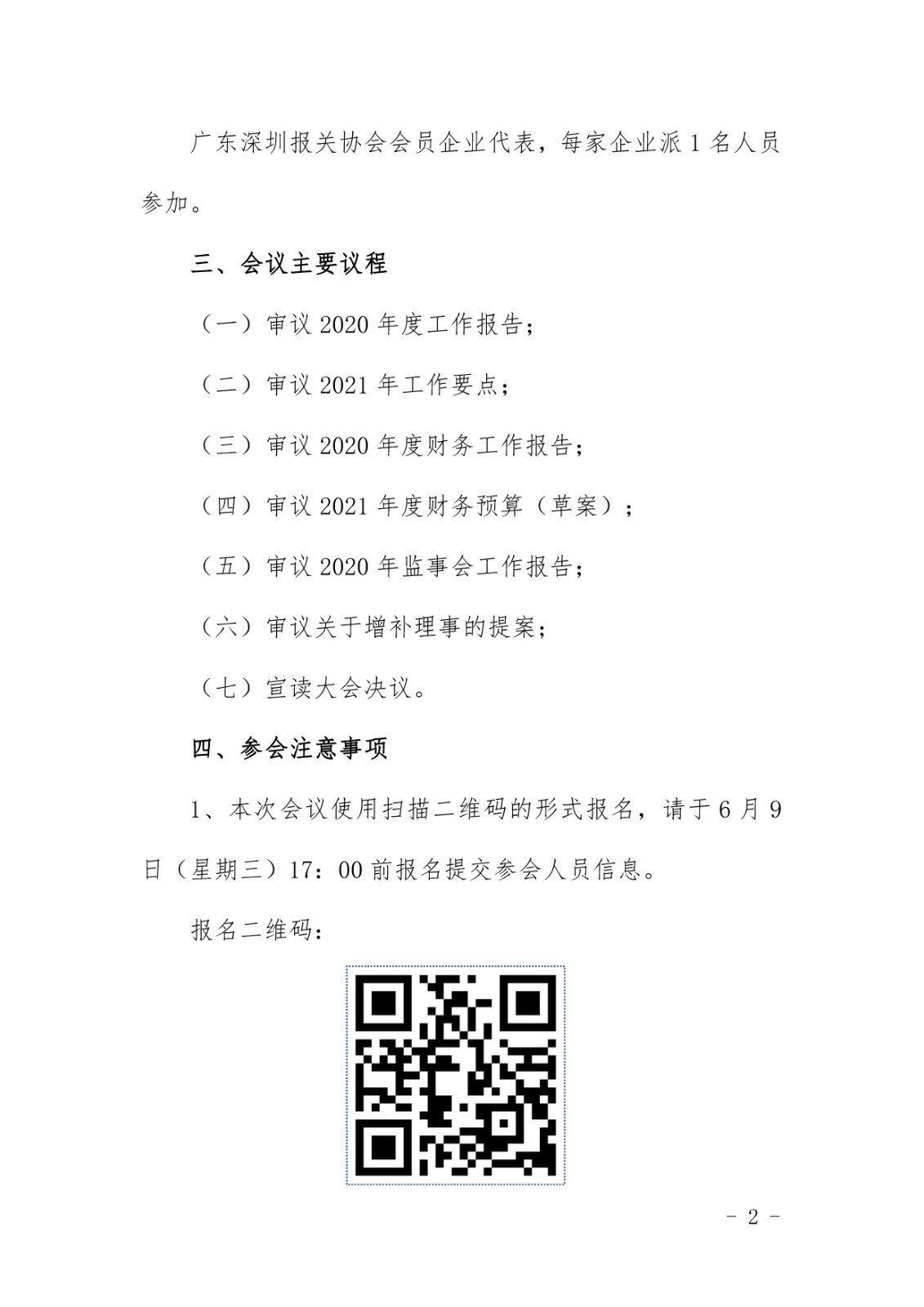 广东深圳报关协会会员企业代表，每家企业派 1 名人员参加。

三、会议主要议程

（一）审议 2020 年度工作报告；

（二）审议 2021 年工作要点；

（三）审议 2020 年度财务工作报告；

（四）审议 2021 年度财务预算（草案）；

（五）审议 2020 年监事会工作报告；

（六）审议关于增补理事的提案；

（七）宣读大会决议。

四、参会注意事项

1、本次会议使用扫描二维码的形式报名，请于 6 月 9 日（星期三）17：00 前报名提交参会人员信息。

报名二维码：

- 2 -